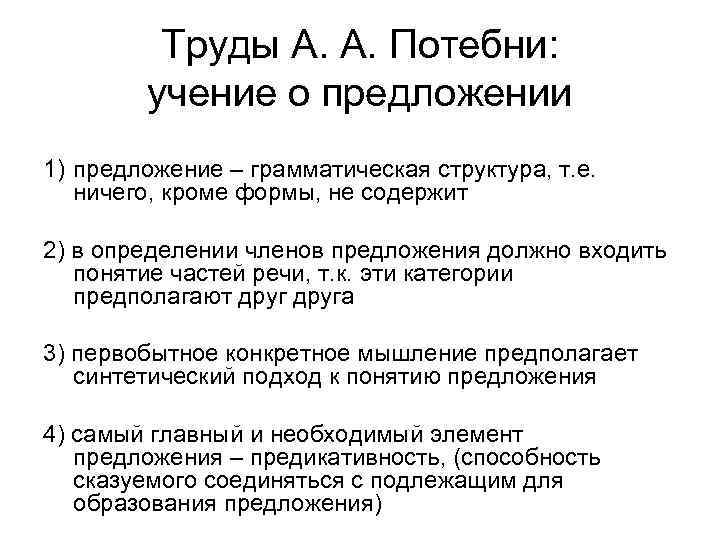 Труды А. А. Потебни:
учение о предложении

1) предложение – грамматическая структура, т.е. ничего, кроме формы, не содержит

2) в определении членов предложения должно входить понятие частей речи, т.к. эти категории предполагают друг друга

3) первобытное конкретное мышление предполагает синтетический подход к понятию предложения

4) самый главный и необходимый элемент предложения – предикативность, (способность сказуемого соединяться с подлежащим для образования предложения)